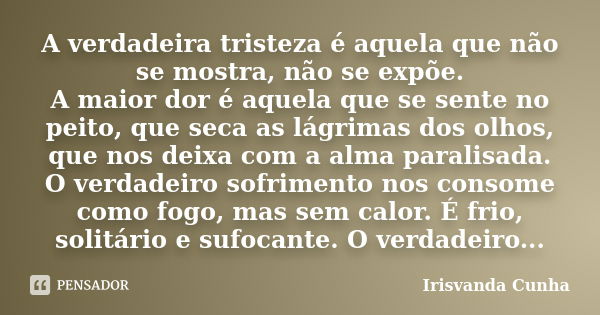 A verdadeira tristeza é aquela que não se mostra, não se expõe.
A maior dor é aquela que se sente no peito, que seca as lágrimas dos olhos, que nos deixa com a alma paralisada.
O verdadeiro sofrimento nos consome como fogo, mas sem calor. É frio, solitário e sufocante. O verdadeiro...

PENSADOR

Irisvanda Cunha